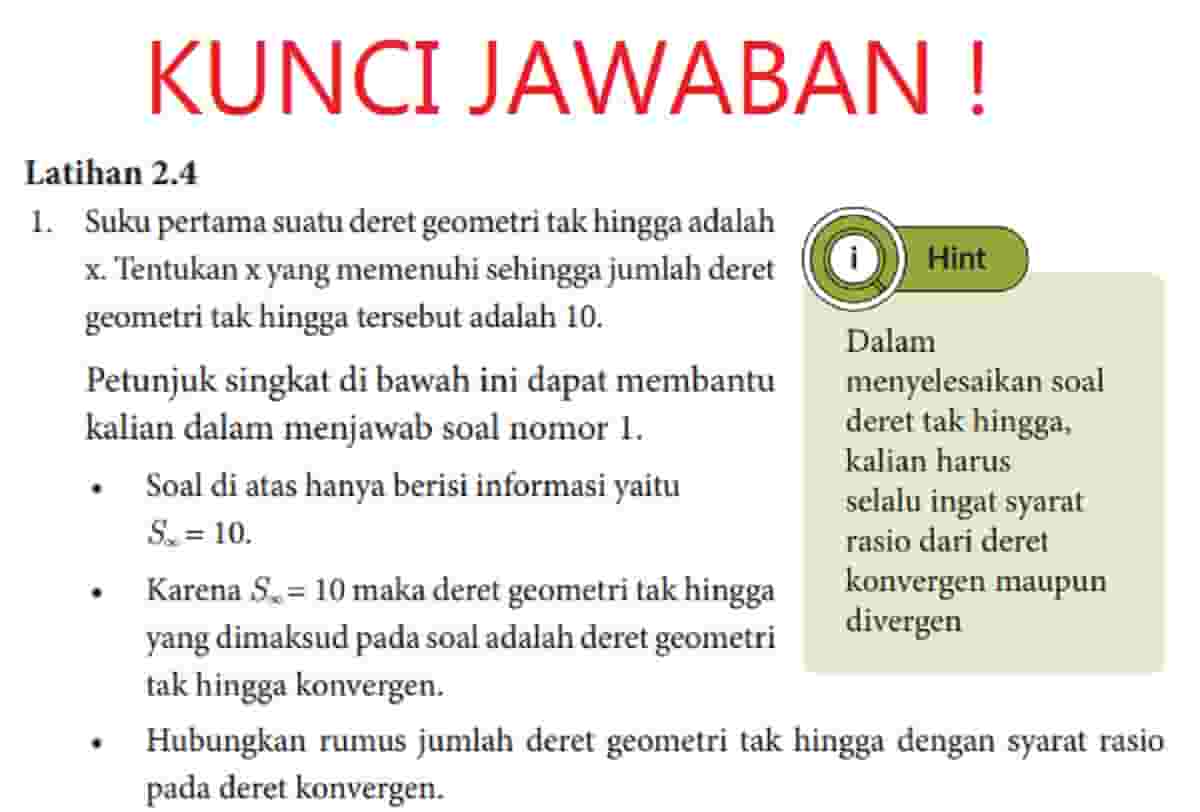 KUNCI JAWABAN !

Latihan 2.4

1. Suku pertama suatu deret geometri tak hingga adalah x. Tentukan x yang memenuhi sehingga jumlah deret geometri tak hingga tersebut adalah 10.

Petunjuk singkat di bawah ini dapat membantu kalian dalam menjawab soal nomor 1.

• Soal di atas hanya berisi informasi yaitu $S_\infty = 10$.

• Karena $S_\infty = 10$ maka deret geometri tak hingga yang dimaksud pada soal adalah deret geometri tak hingga konvergen.

• Hubungkan rumus jumlah deret geometri tak hingga dengan syarat rasio pada deret konvergen.

i Hint

Dalam menyelesaikan soal deret tak hingga, kalian harus selalu ingat syarat rasio dari deret konvergen maupun divergen